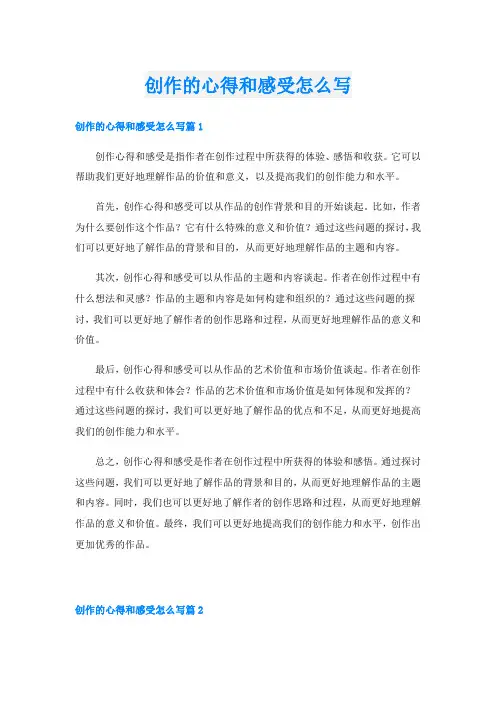 创作的心得和感受怎么写

创作的心得和感受怎么写篇 1

创作心得和感受是指作者在创作过程中所获得的体验、感悟和收获。它可以帮助我们更好地理解作品的价值和意义，以及提高我们的创作能力和水平。

首先，创作心得和感受可以从作品的创作背景和目的开始谈起。比如，作者为什么要创作这个作品？它有什么特殊的意义和价值？通过这些问题的探讨，我们可以更好地了解作品的背景和目的，从而更好地理解作品的主题和内容。

其次，创作心得和感受可以从作品的主题和内容谈起。作者在创作过程中有什么想法和灵感？作品的主题和内容是如何构建和组织的？通过这些问题的探讨，我们可以更好地了解作者的创作思路和过程，从而更好地理解作品的意义和价值。

最后，创作心得和感受可以从作品的艺术价值和市场价值谈起。作者在创作过程中有什么收获和体会？作品的艺术价值和市场价值是如何体现和发挥的？通过这些问题的探讨，我们可以更好地了解作品的优点和不足，从而更好地提高我们的创作能力和水平。

总之，创作心得和感受是作者在创作过程中所获得的体验和感悟。通过探讨这些问题，我们可以更好地了解作品的背景和目的，从而更好地理解作品的主题和内容。同时，我们也可以更好地了解作者的创作思路和过程，从而更好地理解作品的意义和价值。最终，我们可以更好地提高我们的创作能力和水平，创作出更加优秀的作品。

创作的心得和感受怎么写篇 2